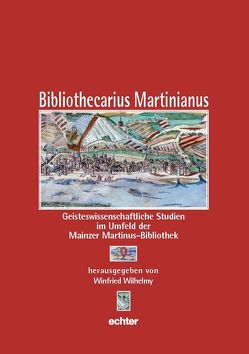 Bibliothecarius Martinianus

Geisteswissenschaftliche Studien im Umfeld der Mainzer Martinus-Bibliothek

herausgegeben von
Winfried Wilhelmy

echter